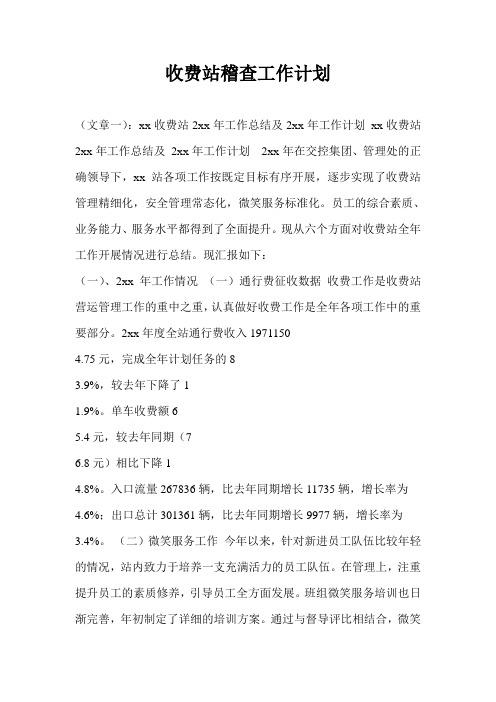 收费站稽查工作计划

（文章一）：xx 收费站 2xx 年工作总结及 2xx 年工作计划 xx 收费站 2xx 年工作总结及 2xx 年工作计划 2xx 年在交控集团、管理处的正确领导下，xx 站各项工作按既定目标有序开展，逐步实现了收费站管理精细化，安全管理常态化，微笑服务标准化。员工的综合素质、业务能力、服务水平都得到了全面提升。现从六个方面对收费站全年工作开展情况进行总结。现汇报如下：

（一）、2xx 年工作情况 （一）通行费征收数据 收费工作是收费站营运管理工作的重中之重，认真做好收费工作是全年各项工作中的重要部分。2xx 年度全站通行费收入 1971150

4.75 元，完成全年计划任务的 8

3.9%，较去年下降了 1

1.9%。单车收费额 6

5.4 元，较去年同期（7

6.8 元）相比下降 1

4.8%。入口流量 267836 辆，比去年同期增长 11735 辆，增长率为 4.6%；出口总计 301361 辆，比去年同期增长 9977 辆，增长率为 3.4%。 （二）微笑服务工作 今年以来，针对新进员工队伍比较年轻的情况，站内致力于培养一支充满活力的员工队伍。在管理上，注重提升员工的素质修养，引导员工全方面发展。班组微笑服务培训也日渐完善，年初制定了详细的培训方案。通过与督导评比相结合，微笑